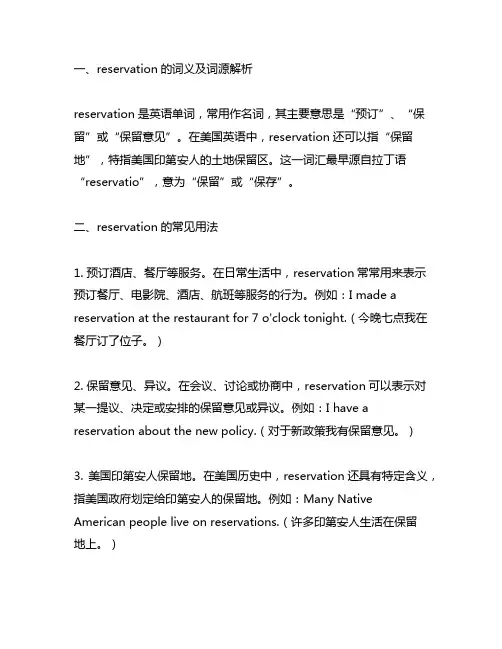 一、reservation 的词义及词源解析

reservation 是英语单词，常用作名词，其主要意思是“预订”、“保留”或“保留意见”。在美国英语中，reservation 还可以指“保留地”，特指美国印第安人的土地保留区。这一词汇最早源自拉丁语“reservatio”，意为“保留”或“保存”。

二、reservation 的常见用法

1. 预订酒店、餐厅等服务。在日常生活中，reservation 常常用来表示预订餐厅、电影院、酒店、航班等服务的行为。例如：I made a reservation at the restaurant for 7 o'clock tonight.（今晚七点我在餐厅订了位子。）

2. 保留意见、异议。在会议、讨论或协商中，reservation 可以表示对某一提议、决定或安排的保留意见或异议。例如：I have a reservation about the new policy.（对于新政策我有保留意见。）

3. 美国印第安人保留地。在美国历史中，reservation 还具有特定含义，指美国政府划定给印第安人的保留地。例如：Many Native American people live on reservations.（许多印第安人生活在保留地上。）